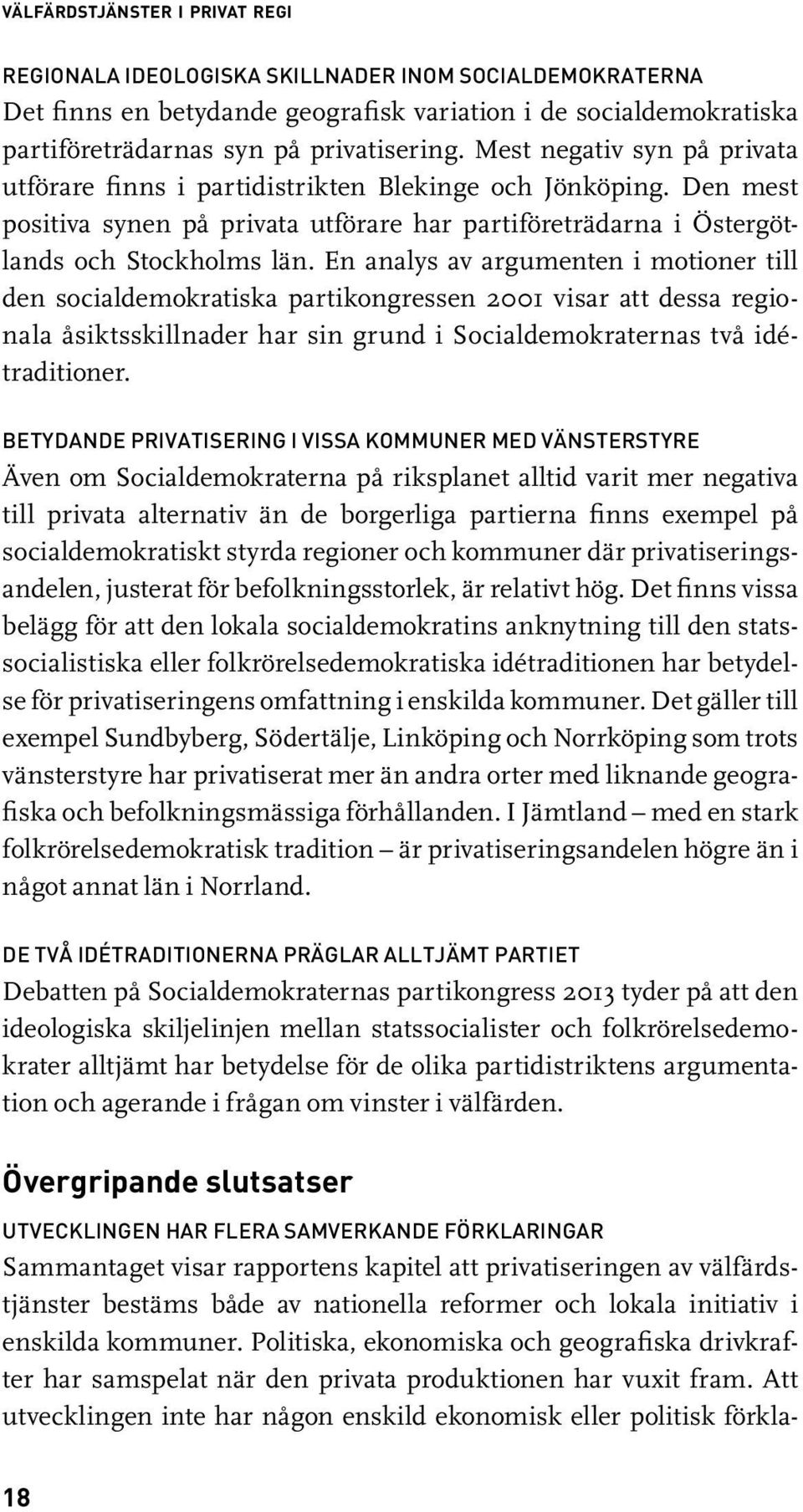 VÄLFÄRDSTJÄNSTER I PRIVAT REGI

REGIONALA IDEOLOGISKA SKILLNADER INOM SOCIALDEMOKRATERNA
Det finns en betydande geografisk variation i de socialdemokratiska partiföreträdarnas syn på privatisering. Mest negativ syn på privata utförare finns i partidistrikten Blekinge och Jönköping. Den mest positiva synen på privata utförare har partiföreträdarna i Östergötlands och Stockholms län. En analys av argumenten i motioner till den socialdemokratiska partikongressen 2001 visar att dessa regionala åsiktsskillnader har sin grund i Socialdemokraternas två idétraditioner.

BETYDANDE PRIVATISERING I VISSA KOMMUNER MED VÄNSTERSTYRE
Även om Socialdemokraterna på riksplanet alltid varit mer negativa till privata alternativ än de borgerliga partierna finns exempel på socialdemokratiskt styrda regioner och kommuner där privatiseringsandelen, justerat för befolkningsstorlek, är relativt hög. Det finns vissa belägg för att den lokala socialdemokratins anknytning till den statssocialistiska eller folkrörelsedemokratiska idétraditionen har betydelse för privatiseringens omfattning i enskilda kommuner. Det gäller till exempel Sundbyberg, Södertälje, Linköping och Norrköping som trots vänsterstyre har privatiserat mer än andra orter med liknande geografiska och befolkningsmässiga förhållanden. I Jämtland – med en stark folkrörelsedemokratisk tradition – är privatiseringsandelen högre än i något annat län i Norrland.

DE TVÅ IDÉTRADITIONERNA PRÄGLAR ALLTJÄMT PARTIET
Debatten på Socialdemokraternas partikongress 2013 tyder på att den ideologiska skiljelinjen mellan statssocialister och folkrörelsedemokrater alltjämt har betydelse för de olika partidistriktens argumentation och agerande i frågan om vinster i välfärden.

Övergripande slutsatser

UTVECKLINGEN HAR FLERA SAMVERKANDE FÖRKLARINGAR
Sammantaget visar rapportens kapitel att privatiseringen av välfärdstjänster bestäms både av nationella reformer och lokala initiativ i enskilda kommuner. Politiska, ekonomiska och geografiska drivkrafter har samspelat när den privata produktionen har vuxit fram. Att utvecklingen inte har någon enskild ekonomisk eller politisk förkla-

18